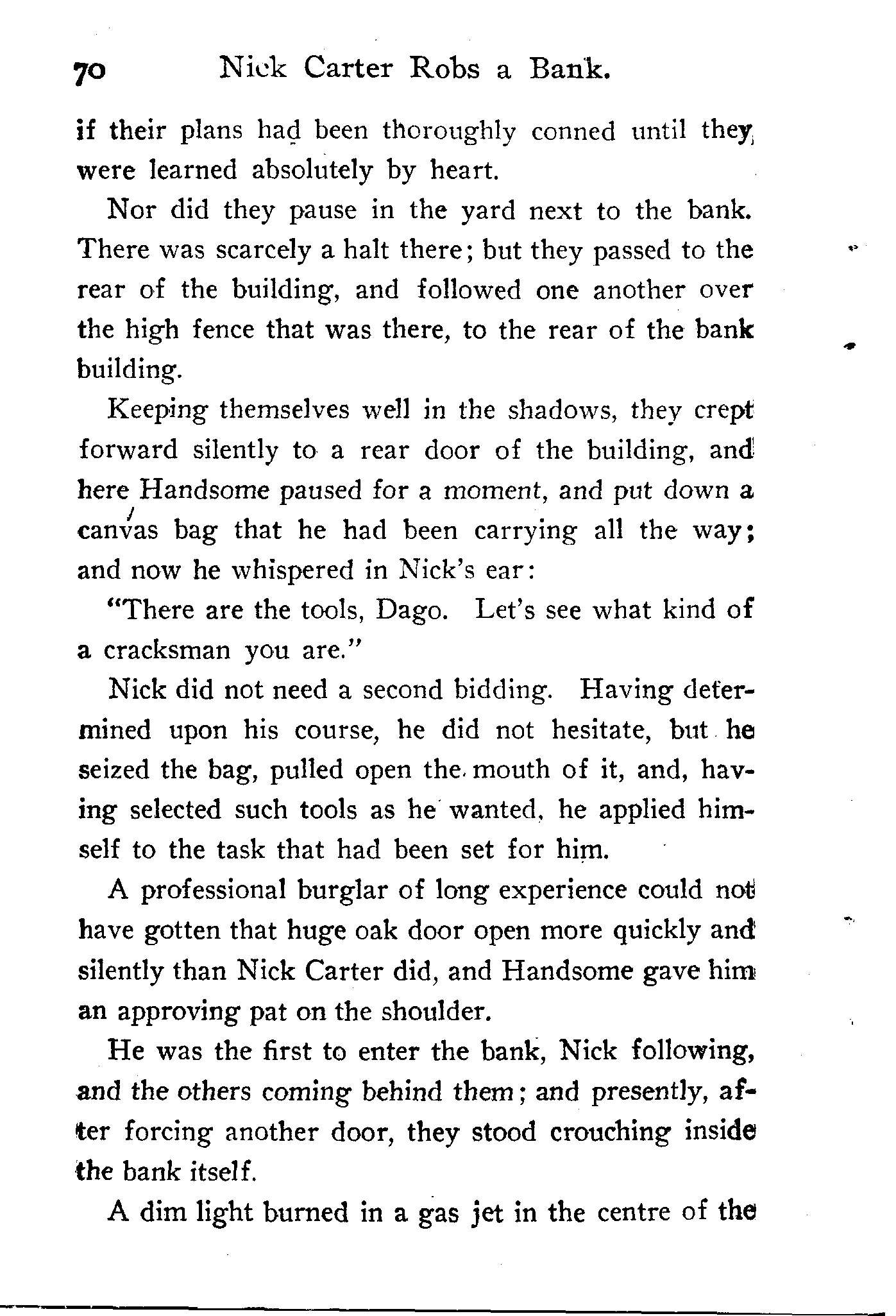 70 Nick Carter Robs a Bank.

if their plans had been thoroughly conned until they were learned absolutely by heart.

Nor did they pause in the yard next to the bank. There was scarcely a halt there; but they passed to the rear of the building, and followed one another over the high fence that was there, to the rear of the bank building.

Keeping themselves well in the shadows, they crept forward silently to a rear door of the building, and here Handsome paused for a moment, and put down a canvas bag that he had been carrying all the way; and now he whispered in Nick's ear:

"There are the tools, Dago. Let's see what kind of a cracksman you are."

Nick did not need a second bidding. Having determined upon his course, he did not hesitate, but he seized the bag, pulled open the mouth of it, and, having selected such tools as he wanted, he applied himself to the task that had been set for him.

A professional burglar of long experience could not have gotten that huge oak door open more quickly and silently than Nick Carter did, and Handsome gave him an approving pat on the shoulder.

He was the first to enter the bank, Nick following, and the others coming behind them; and presently, after forcing another door, they stood crouching inside the bank itself.

A dim light burned in a gas jet in the centre of the